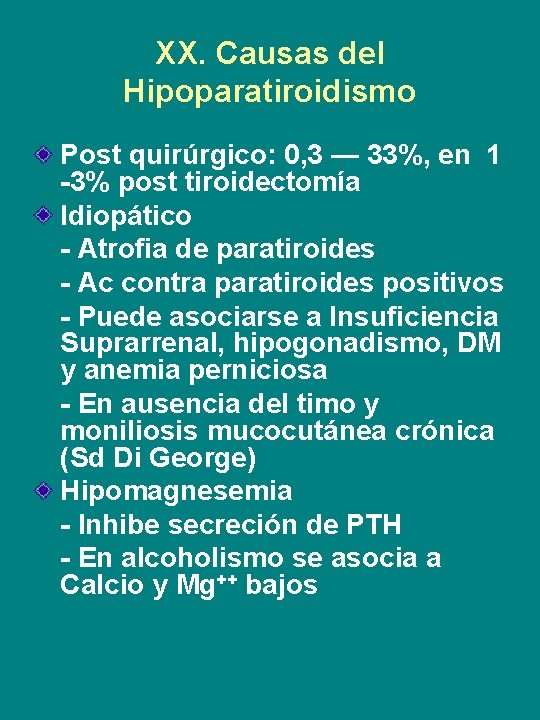 XX. Causas del Hipoparatiroidismo

Post quirúrgico: 0,3 — 33%, en 1 -3% post tiroidectomía

Idiopático

- Atrofia de paratiroides

- Ac contra paratiroides positivos

- Puede asociarse a Insuficiencia Suprarrenal, hipogonadismo, DM y anemia perniciosa

- En ausencia del timo y moniliosis mucocutánea crónica (Sd Di George)

Hipomagnesemia

- Inhibe secreción de PTH

- En alcoholismo se asocia a Calcio y $Mg^{++}$ bajos